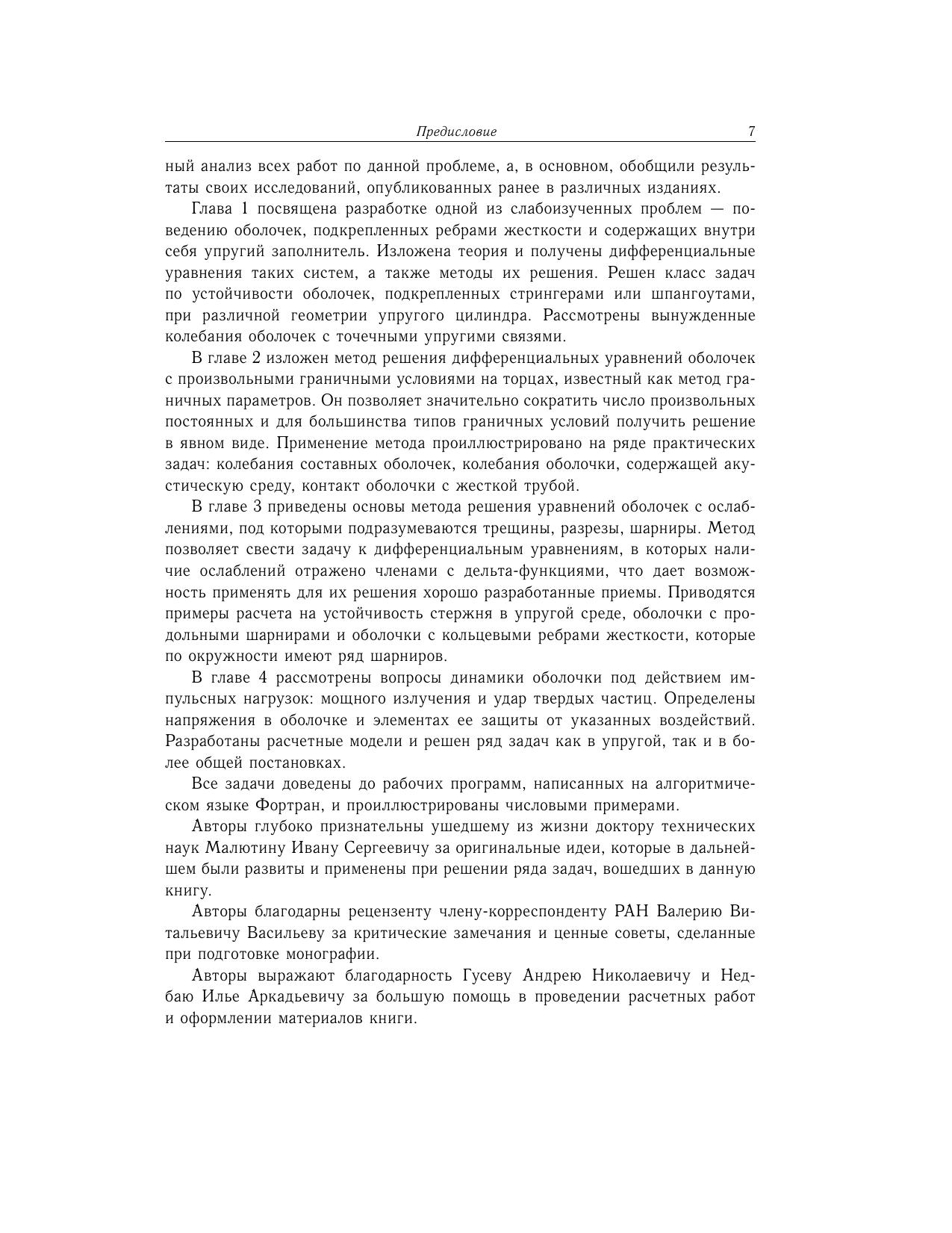 Предисловие 7

ный анализ всех работ по данной проблеме, а, в основном, обобщили результаты своих исследований, опубликованных ранее в различных изданиях.

Глава 1 посвящена разработке одной из слабоизученных проблем — поведению оболочек, подкрепленных ребрами жесткости и содержащих внутри себя упругий заполнитель. Изложена теория и получены дифференциальные уравнения таких систем, а также методы их решения. Решен класс задач по устойчивости оболочек, подкрепленных стрингерами или шпангоутами, при различной геометрии упругого цилиндра. Рассмотрены вынужденные колебания оболочек с точечными упругими связями.

В главе 2 изложен метод решения дифференциальных уравнений оболочек с произвольными граничными условиями на торцах, известный как метод граничных параметров. Он позволяет значительно сократить число произвольных постоянных и для большинства типов граничных условий получить решение в явном виде. Применение метода проиллюстрировано на ряде практических задач: колебания составных оболочек, колебания оболочки, содержащей акустическую среду, контакт оболочки с жесткой трубой.

В главе 3 приведены основы метода решения уравнений оболочек с ослаблениями, под которыми подразумеваются трещины, разрезы, шарниры. Метод позволяет свести задачу к дифференциальным уравнениям, в которых наличие ослаблений отражено членами с дельта-функциями, что дает возможность применять для их решения хорошо разработанные приемы. Приводятся примеры расчета на устойчивость стержня в упругой среде, оболочки с продольными шарнирами и оболочки с кольцевыми ребрами жесткости, которые по окружности имеют ряд шарниров.

В главе 4 рассмотрены вопросы динамики оболочки под действием импульсных нагрузок: мощного излучения и удар твердых частиц. Определены напряжения в оболочке и элементах ее защиты от указанных воздействий. Разработаны расчетные модели и решен ряд задач как в упругой, так и в более общей постановках.

Все задачи доведены до рабочих программ, написанных на алгоритмическом языке Фортран, и проиллюстрированы числовыми примерами.

Авторы глубоко признательны ушедшему из жизни доктору технических наук Малютину Ивану Сергеевичу за оригинальные идеи, которые в дальнейшем были развиты и применены при решении ряда задач, вошедших в данную книгу.

Авторы благодарны рецензенту члену-корреспонденту РАН Валерию Витальевичу Васильеву за критические замечания и ценные советы, сделанные при подготовке монографии.

Авторы выражают благодарность Гусеву Андрею Николаевичу и Недбаю Илье Аркадьевичу за большую помощь в проведении расчетных работ и оформлении материалов книги.